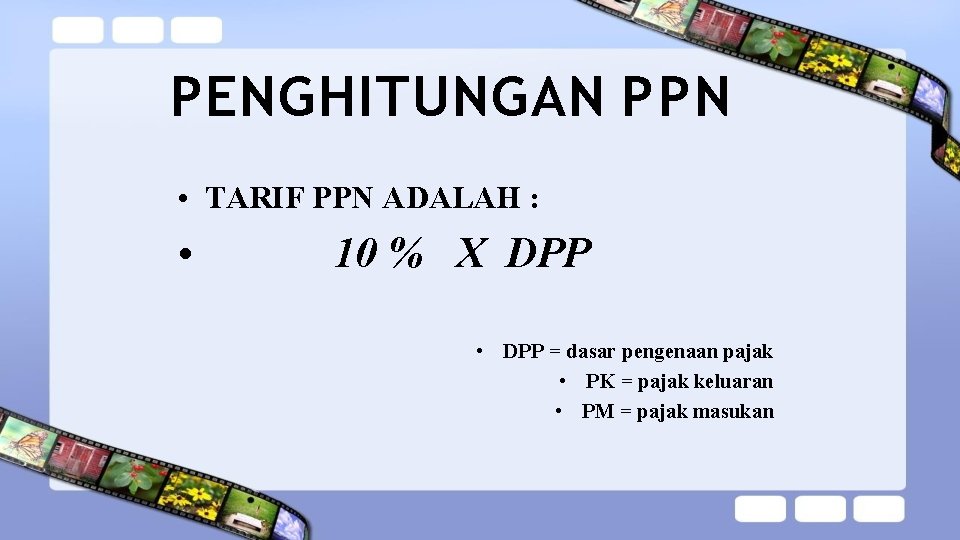 PENGHITUNGAN PPN

• TARIF PPN ADALAH :

• 10 % X DPP

• DPP = dasar pengenaan pajak
• PK = pajak keluaran
• PM = pajak masukan